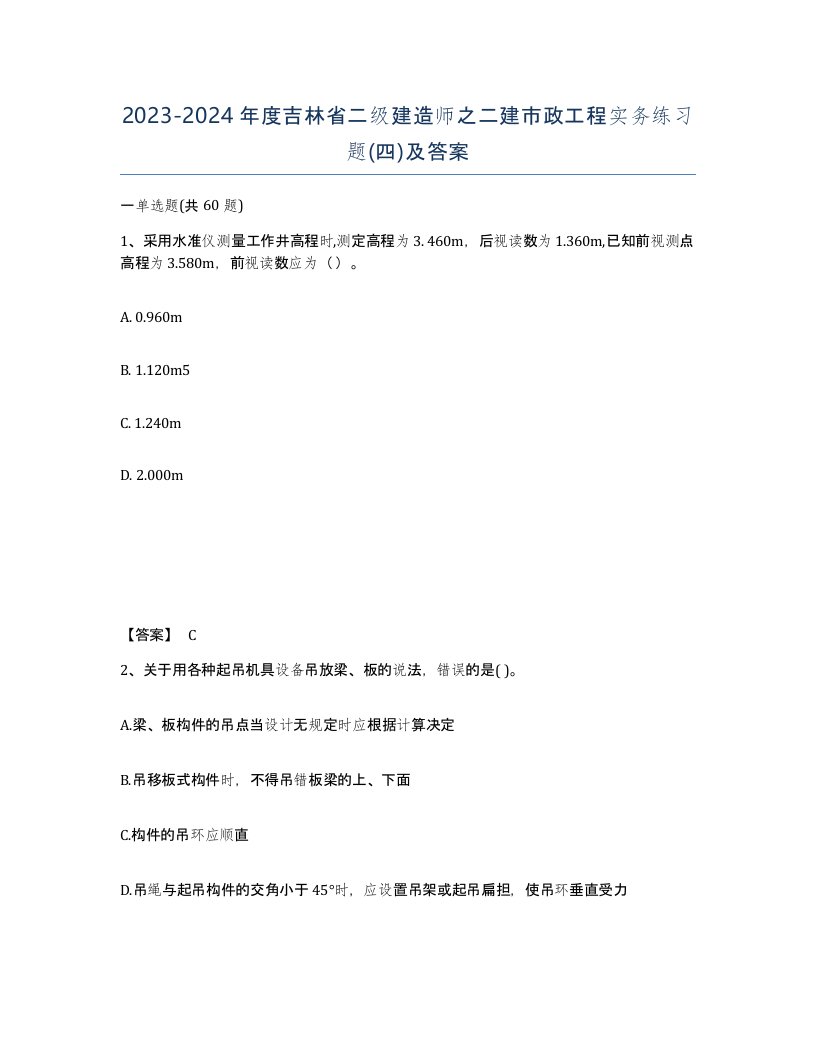 2023-2024年度吉林省二级建造师之二建市政工程实务练习题(四)及答案

一单选题(共 60 题)

1、采用水准仪测量工作井高程时,测定高程为 3. 460m，后视读数为 1.360m,已知前视测点高程为 3.580m，前视读数应为（）。

A. 0.960m

B. 1.120m5

C. 1.240m

D. 2.000m

【答案】 C

2、关于用各种起吊机具设备吊放梁、板的说法，错误的是( )。

A.梁、板构件的吊点当设计无规定时应根据计算决定

B.吊移板式构件时，不得吊错板梁的上、下面

C.构件的吊环应顺直

D.吊绳与起吊构件的交角小于 45°时，应设置吊架或起吊扁担，使吊环垂直受力